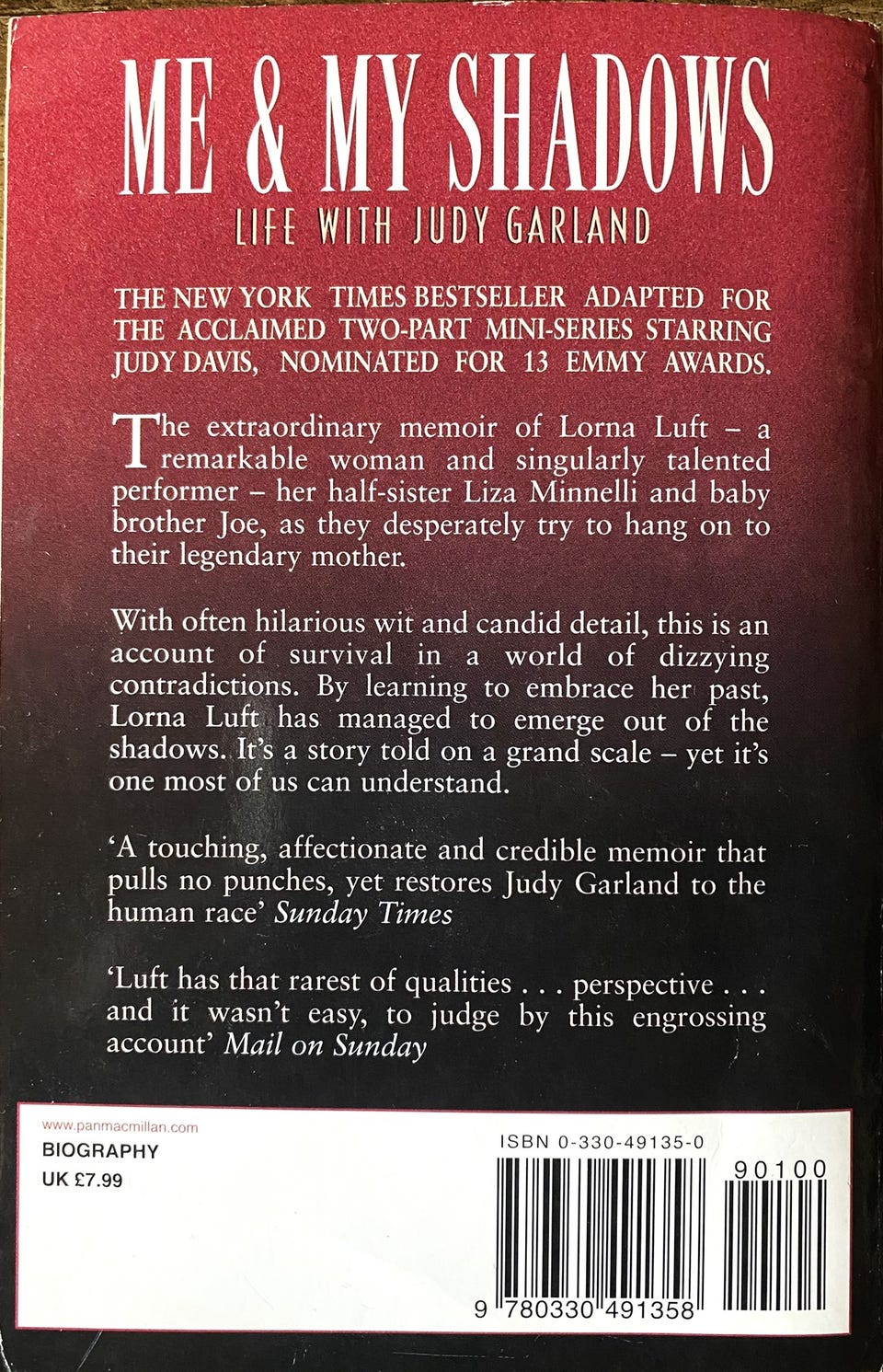 ME & MY SHADOWS

LIFE WITH JUDY GARLAND

THE NEW YORK TIMES BESTSELLER ADAPTED FOR THE ACCLAIMED TWO-PART MINI-SERIES STARRING JUDY DAVIS, NOMINATED FOR 13 EMMY AWARDS.

The extraordinary memoir of Lorna Luft – a remarkable woman and singularly talented performer – her half-sister Liza Minnelli and baby brother Joe, as they desperately try to hang on to their legendary mother.

With often hilarious wit and candid detail, this is an account of survival in a world of dizzying contradictions. By learning to embrace her past, Lorna Luft has managed to emerge out of the shadows. It's a story told on a grand scale – yet it's one most of us can understand.

'A touching, affectionate and credible memoir that pulls no punches, yet restores Judy Garland to the human race' Sunday Times

'Luft has that rarest of qualities . . . perspective . . . and it wasn't easy, to judge by this engrossing account' Mail on Sunday

www.panmacmillan.com
BIOGRAPHY
UK £7.99

ISBN 0-330-49135-0

90100

9 780330 491358